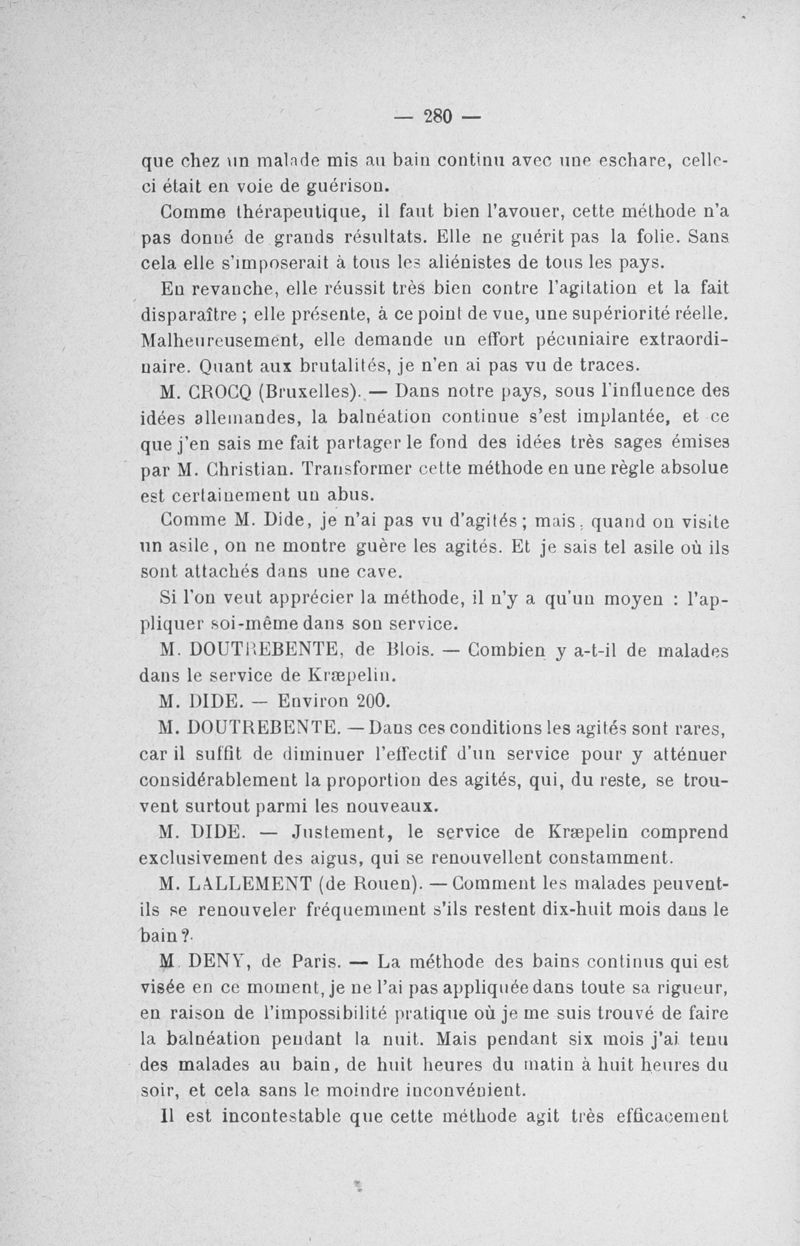 — 280 —

que chez un malade mis au bain continu avec une eschare, celle-ci était en voie de guérison.

Comme thérapeutique, il faut bien l'avouer, cette méthode n'a pas donné de grands résultats. Elle ne guérit pas la folie. Sans cela elle s'imposerait à tous les aliénistes de tous les pays.

En revanche, elle réussit très bien contre l'agitation et la fait disparaître ; elle présente, à ce point de vue, une supériorité réelle. Malheureusement, elle demande un effort pécuniaire extraordinaire. Quant aux brutalités, je n'en ai pas vu de traces.

M. CROCQ (Bruxelles). — Dans notre pays, sous l'influence des idées allemandes, la balnéation continue s'est implantée, et ce que j'en sais me fait partager le fond des idées très sages émises par M. Christian. Transformer cette méthode en une règle absolue est certainement un abus.

Comme M. Dide, je n'ai pas vu d'agités ; mais, quand on visite un asile, on ne montre guère les agités. Et je sais tel asile où ils sont attachés dans une cave.

Si l'on veut apprécier la méthode, il n'y a qu'un moyen : l'appliquer soi-même dans son service.

M. DOUTREBENTE, de Blois. — Combien y a-t-il de malades dans le service de Kræpelin.

M. DIDE. — Environ 200.

M. DOUTREBENTE. — Dans ces conditions les agités sont rares, car il suffit de diminuer l'effectif d'un service pour y atténuer considérablement la proportion des agités, qui, du reste, se trouvent surtout parmi les nouveaux.

M. DIDE. — Justement, le service de Kræpelin comprend exclusivement des aigus, qui se renouvellent constamment.

M. LALLEMENT (de Rouen). — Comment les malades peuvent-ils se renouveler fréquemment s'ils restent dix-huit mois dans le bain ?

M. DENY, de Paris. — La méthode des bains continus qui est visée en ce moment, je ne l'ai pas appliquée dans toute sa rigueur, en raison de l'impossibilité pratique où je me suis trouvé de faire la balnéation pendant la nuit. Mais pendant six mois j'ai tenu des malades au bain, de huit heures du matin à huit heures du soir, et cela sans le moindre inconvénient.

Il est incontestable que cette méthode agit très efficacement